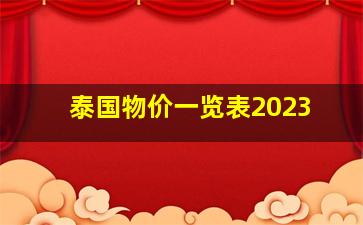 泰国物价一览表2023